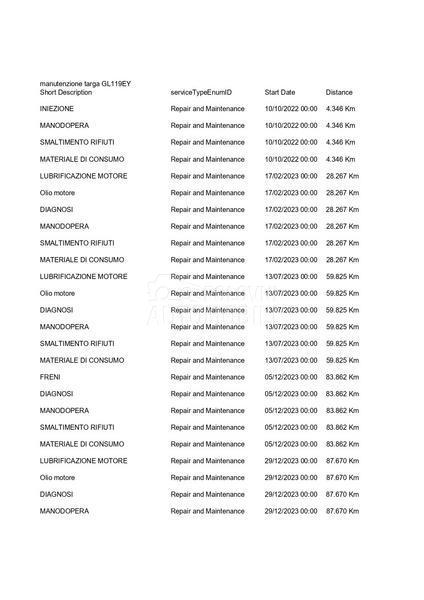 manutenzione targa GL119EY

| Short Description | serviceTypeEnumID | Start Date | Distance |
|---|---|---|---|
| INIEZIONE | Repair and Maintenance | 10/10/2022 00:00 | 4.346 Km |
| MANODOPERA | Repair and Maintenance | 10/10/2022 00:00 | 4.346 Km |
| SMALTIMENTO RIFIUTI | Repair and Maintenance | 10/10/2022 00:00 | 4.346 Km |
| MATERIALE DI CONSUMO | Repair and Maintenance | 10/10/2022 00:00 | 4.346 Km |
| LUBRIFICAZIONE MOTORE | Repair and Maintenance | 17/02/2023 00:00 | 28.267 Km |
| Olio motore | Repair and Maintenance | 17/02/2023 00:00 | 28.267 Km |
| DIAGNOSI | Repair and Maintenance | 17/02/2023 00:00 | 28.267 Km |
| MANODOPERA | Repair and Maintenance | 17/02/2023 00:00 | 28.267 Km |
| SMALTIMENTO RIFIUTI | Repair and Maintenance | 17/02/2023 00:00 | 28.267 Km |
| MATERIALE DI CONSUMO | Repair and Maintenance | 17/02/2023 00:00 | 28.267 Km |
| LUBRIFICAZIONE MOTORE | Repair and Maintenance | 13/07/2023 00:00 | 59.825 Km |
| Olio motore | Repair and Maintenance | 13/07/2023 00:00 | 59.825 Km |
| DIAGNOSI | Repair and Maintenance | 13/07/2023 00:00 | 59.825 Km |
| MANODOPERA | Repair and Maintenance | 13/07/2023 00:00 | 59.825 Km |
| SMALTIMENTO RIFIUTI | Repair and Maintenance | 13/07/2023 00:00 | 59.825 Km |
| MATERIALE DI CONSUMO | Repair and Maintenance | 13/07/2023 00:00 | 59.825 Km |
| FRENI | Repair and Maintenance | 05/12/2023 00:00 | 83.862 Km |
| DIAGNOSI | Repair and Maintenance | 05/12/2023 00:00 | 83.862 Km |
| MANODOPERA | Repair and Maintenance | 05/12/2023 00:00 | 83.862 Km |
| SMALTIMENTO RIFIUTI | Repair and Maintenance | 05/12/2023 00:00 | 83.862 Km |
| MATERIALE DI CONSUMO | Repair and Maintenance | 05/12/2023 00:00 | 83.862 Km |
| LUBRIFICAZIONE MOTORE | Repair and Maintenance | 29/12/2023 00:00 | 87.670 Km |
| Olio motore | Repair and Maintenance | 29/12/2023 00:00 | 87.670 Km |
| DIAGNOSI | Repair and Maintenance | 29/12/2023 00:00 | 87.670 Km |
| MANODOPERA | Repair and Maintenance | 29/12/2023 00:00 | 87.670 Km |